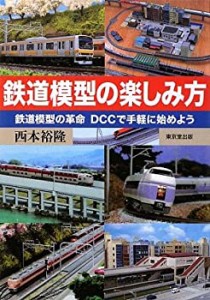 鉄道模型の楽しみ方

鉄道模型の革命 DCCで手軽に始めよう

西本裕隆

東京堂出版